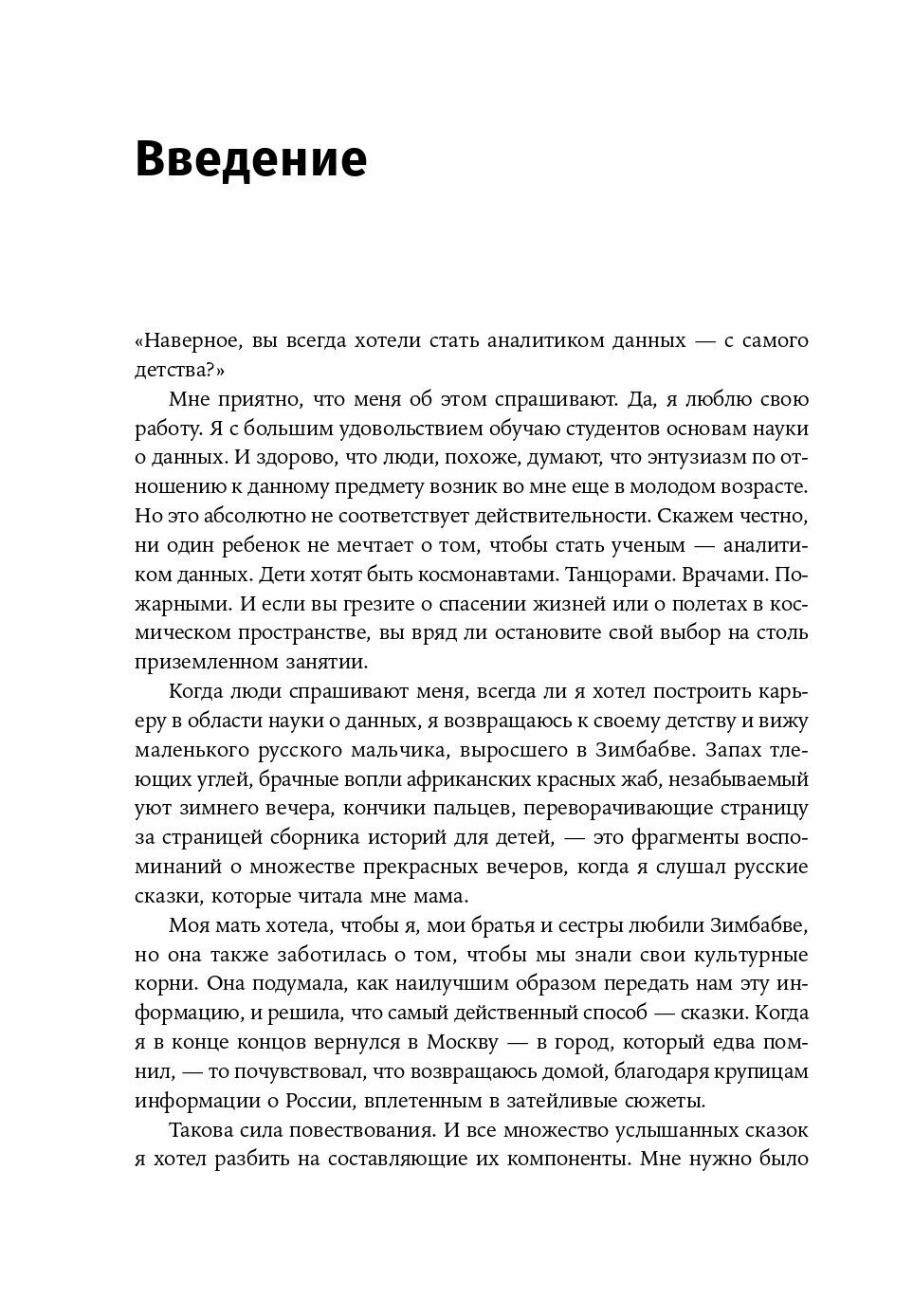 Введение

«Наверное, вы всегда хотели стать аналитиком данных — с самого детства?»

Мне приятно, что меня об этом спрашивают. Да, я люблю свою работу. Я с большим удовольствием обучаю студентов основам науки о данных. И здорово, что люди, похоже, думают, что энтузиазм по отношению к данному предмету возник во мне еще в молодом возрасте. Но это абсолютно не соответствует действительности. Скажем честно, ни один ребенок не мечтает о том, чтобы стать ученым — аналитиком данных. Дети хотят быть космонавтами. Танцорами. Врачами. Пожарными. И если вы грезите о спасении жизней или о полетах в космическом пространстве, вы вряд ли остановите свой выбор на столь приземленном занятии.

Когда люди спрашивают меня, всегда ли я хотел построить карьеру в области науки о данных, я возвращаюсь к своему детству и вижу маленького русского мальчика, выросшего в Зимбабве. Запах тлеющих углей, брачные вопли африканских красных жаб, незабываемый уют зимнего вечера, кончики пальцев, переворачивающие страницу за страницей сборника историй для детей, — это фрагменты воспоминаний о множестве прекрасных вечеров, когда я слушал русские сказки, которые читала мне мама.

Моя мать хотела, чтобы я, мои братья и сестры любили Зимбабве, но она также заботилась о том, чтобы мы знали свои культурные корни. Она подумала, как наилучшим образом передать нам эту информацию, и решила, что самый действенный способ — сказки. Когда я в конце концов вернулся в Москву — в город, который едва помнил, — то почувствовал, что возвращаюсь домой, благодаря крупицам информации о России, вплетенным в затейливые сюжеты.

Такова сила повествования. И все множество услышанных сказок я хотел разбить на составляющие их компоненты. Мне нужно было